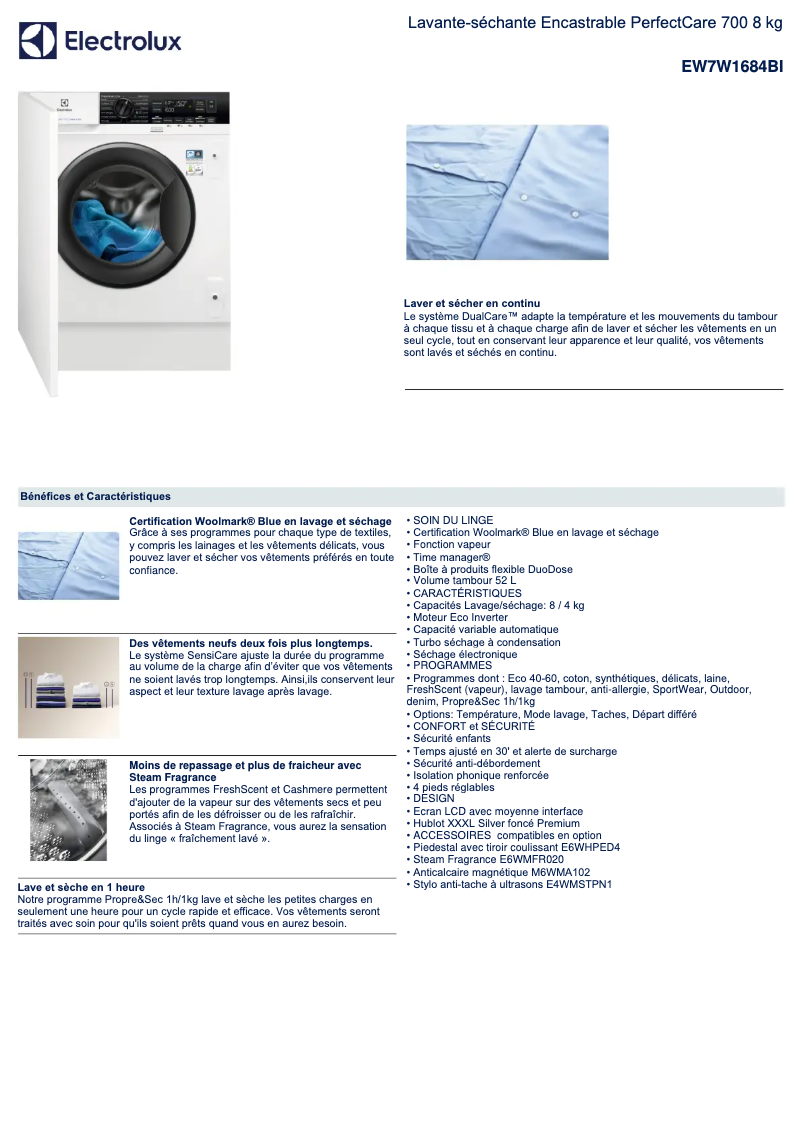 Electrolux

Lavante-séchante Encastrable PerfectCare 700 8 kg

EW7W1684BI

Laver et sécher en continu
Le système DualCare™ adapte la température et les mouvements du tambour à chaque tissu et à chaque charge afin de laver et sécher les vêtements en un seul cycle, tout en conservant leur apparence et leur qualité, vos vêtements sont lavés et séchés en continu.

Bénéfices et Caractéristiques

Certification Woolmark® Blue en lavage et séchage
Grâce à ses programmes pour chaque type de textiles, y compris les lainages et les vêtements délicats, vous pouvez laver et sécher vos vêtements préférés en toute confiance.

Des vêtements neufs deux fois plus longtemps.
Le système SensiCare ajuste la durée du programme au volume de la charge afin d'éviter que vos vêtements ne soient lavés trop longtemps. Ainsi,ils conservent leur aspect et leur texture lavage après lavage.

Moins de repassage et plus de fraicheur avec Steam Fragrance
Les programmes FreshScent et Cashmere permettent d'ajouter de la vapeur sur des vêtements secs et peu portés afin de les défroisser ou de les rafraîchir. Associés à Steam Fragrance, vous aurez la sensation du linge « fraîchement lavé ».

Lave et sèche en 1 heure
Notre programme Propre&Sec 1h/1kg lave et sèche les petites charges en seulement une heure pour un cycle rapide et efficace. Vos vêtements seront traités avec soin pour qu'ils soient prêts quand vous en aurez besoin.

• SOIN DU LINGE
• Certification Woolmark® Blue en lavage et séchage
• Fonction vapeur
• Time manager®
• Boîte à produits flexible DuoDose
• Volume tambour 52 L
• CARACTÉRISTIQUES
• Capacités Lavage/séchage: 8 / 4 kg
• Moteur Eco Inverter
• Capacité variable automatique
• Turbo séchage à condensation
• Séchage électronique
• PROGRAMMES
• Programmes dont : Eco 40-60, coton, synthétiques, délicats, laine, FreshScent (vapeur), lavage tambour, anti-allergie, SportWear, Outdoor, denim, Propre&Sec 1h/1kg
• Options: Température, Mode lavage, Taches, Départ différé
• CONFORT et SÉCURITÉ
• Sécurité enfants
• Temps ajusté en 30' et alerte de surcharge
• Sécurité anti-débordement
• Isolation phonique renforcée
• 4 pieds réglables
• DESIGN
• Ecran LCD avec moyenne interface
• Hublot XXXL Silver foncé Premium
• ACCESSOIRES compatibles en option
• Piedestal avec tiroir coulissant E6WHPED4
• Steam Fragrance E6WMFR020
• Anticalcaire magnétique M6WMA102
• Stylo anti-tache à ultrasons E4WMSTPN1